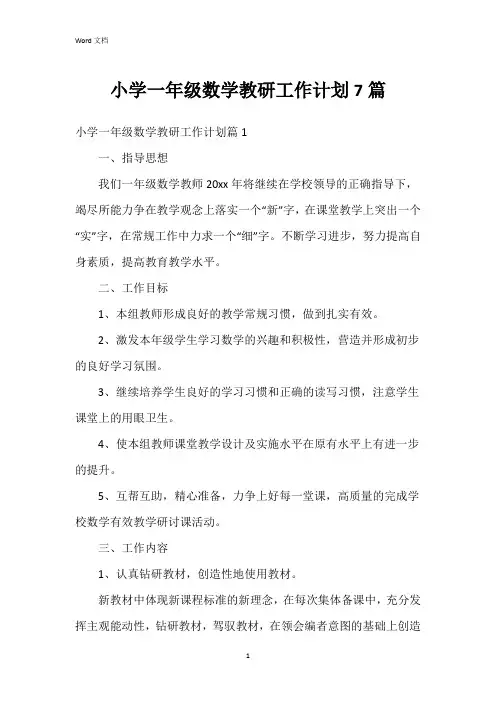 Word 文档

小学一年级数学教研工作计划 7 篇

小学一年级数学教研工作计划篇 1

一、指导思想

我们一年级数学教师 20xx 年将继续在学校领导的正确指导下，竭尽所能力争在教学观念上落实一个“新”字，在课堂教学上突出一个“实”字，在常规工作中力求一个“细”字。不断学习进步，努力提高自身素质，提高教育教学水平。

二、工作目标

1、本组教师形成良好的教学常规习惯，做到扎实有效。

2、激发本年级学生学习数学的兴趣和积极性，营造并形成初步的良好学习氛围。

3、继续培养学生良好的学习习惯和正确的读写习惯，注意学生课堂上的用眼卫生。

4、使本组教师课堂教学设计及实施水平在原有水平上有进一步的提升。

5、互帮互助，精心准备，力争上好每一堂课，高质量的完成学校数学有效教学研讨课活动。

三、工作内容

1、认真钻研教材，创造性地使用教材。

新教材中体现新课程标准的新理念，在每次集体备课中，充分发挥主观能动性，钻研教材，驾驭教材，在领会编者意图的基础上创造

1